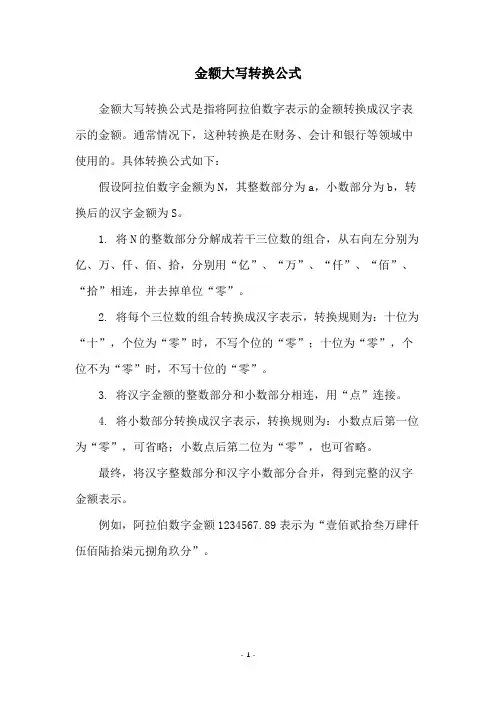 金额大写转换公式

金额大写转换公式是指将阿拉伯数字表示的金额转换成汉字表示的金额。通常情况下，这种转换是在财务、会计和银行等领域中使用的。具体转换公式如下：

假设阿拉伯数字金额为N，其整数部分为a，小数部分为b，转换后的汉字金额为S。

1. 将N的整数部分分解成若干三位数的组合，从右向左分别为亿、万、仟、佰、拾，分别用“亿”、“万”、“仟”、“佰”、“拾”相连，并去掉单位“零”。

2. 将每个三位数的组合转换成汉字表示，转换规则为：十位为“十”，个位为“零”时，不写个位的“零”；十位为“零”，个位不为“零”时，不写十位的“零”。

3. 将汉字金额的整数部分和小数部分相连，用“点”连接。

4. 将小数部分转换成汉字表示，转换规则为：小数点后第一位为“零”，可省略；小数点后第二位为“零”，也可省略。

最终，将汉字整数部分和汉字小数部分合并，得到完整的汉字金额表示。

例如，阿拉伯数字金额1234567.89表示为“壹佰贰拾叁万肆仟伍佰陆拾柒元捌角玖分”。

- 1 -